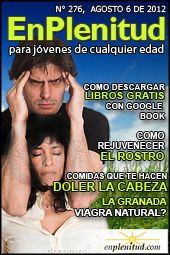 N° 276, AGOSTO 6 DE 2012

EnPlenitud

para jóvenes de cualquier edad

COMO DESCARGAR LIBROS GRATIS CON GOOGLE BOOK

COMO REJUVENECER EL ROSTRO

COMIDAS QUE TE HACEN DOLER LA CABEZA

LA GRANADA VIAGRA NATURAL?

enplenitud.com